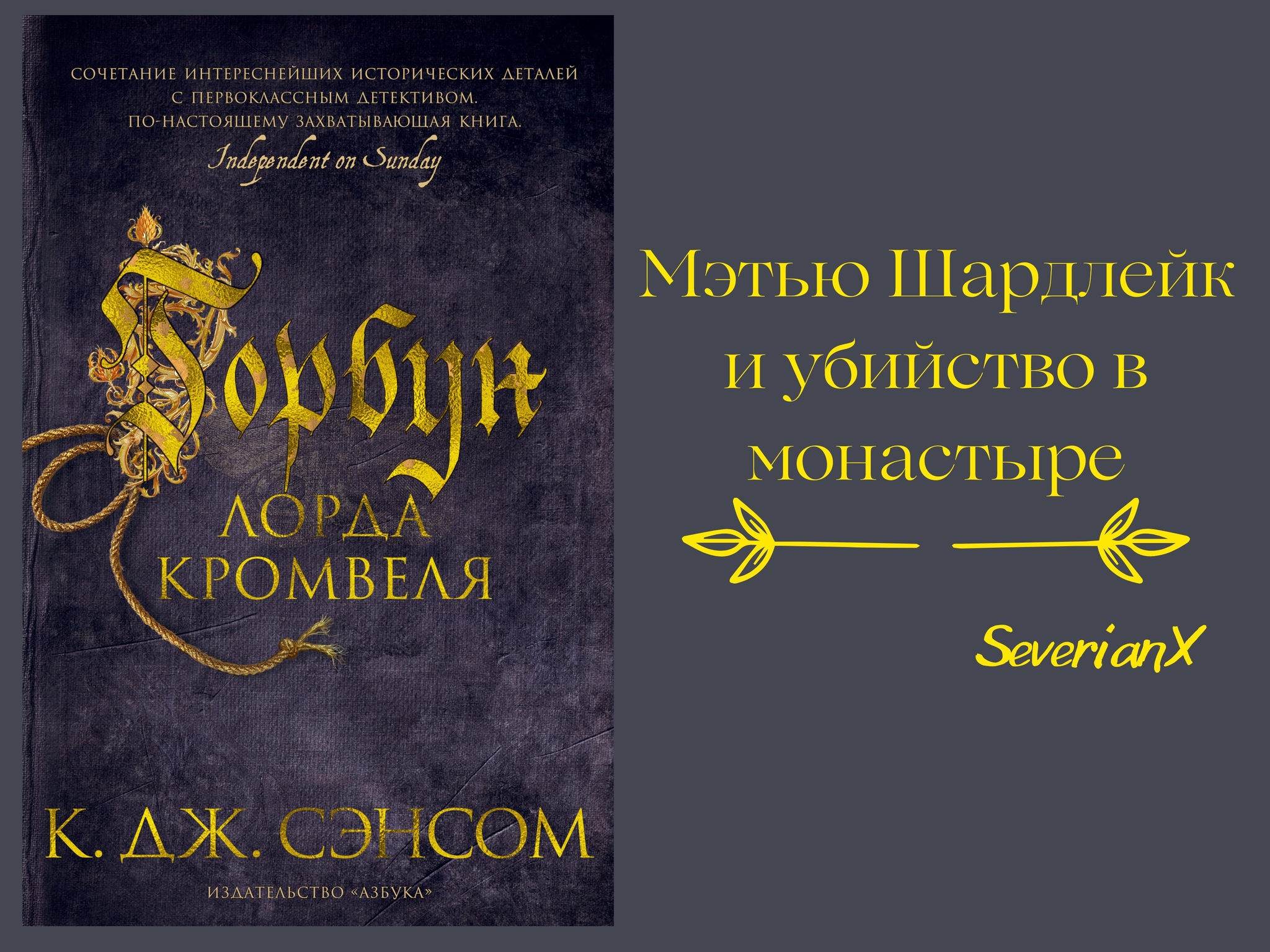 СОЧЕТАНИЕ ИНТЕРЕСНЕЙШИХ ИСТОРИЧЕСКИХ ДЕТАЛЕЙ С ПЕРВОКЛАССНЫМ ДЕТЕКТИВОМ. ПО-НАСТОЯЩЕМУ ЗАХВАТЫВАЮЩАЯ КНИГА.
Independent on Sunday

Горбун
ЛОРДА КРОМВЕЛЯ

К. ДЖ. СЭНСОМ

ИЗДАТЕЛЬСТВО «АЗБУКА»

Мэтью Шардлейк и убийство в монастыре

SeverianX